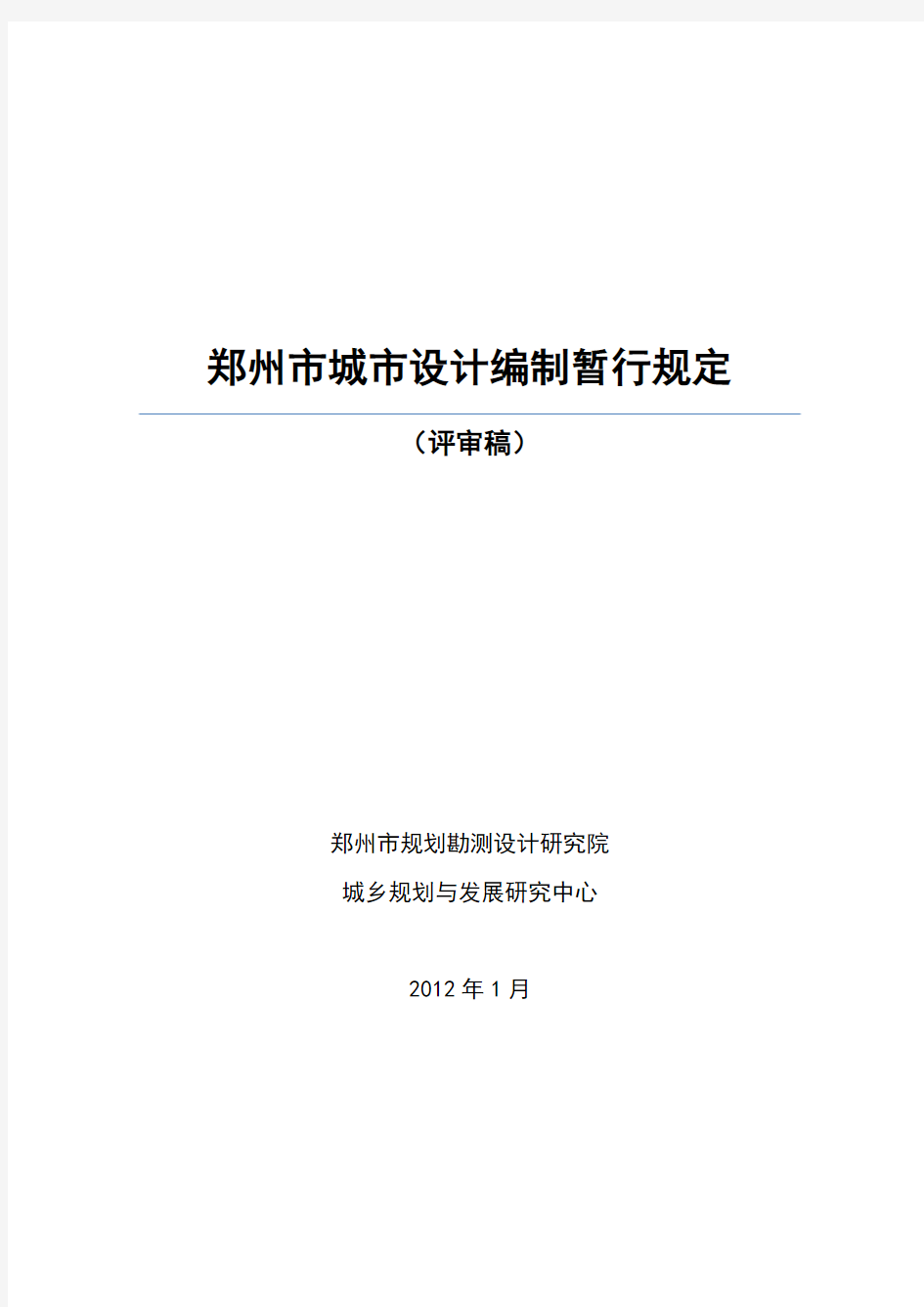 郑州市城市设计编制暂行规定

（评审稿）

郑州市规划勘测设计研究院

城乡规划与发展研究中心

2012 年 1 月